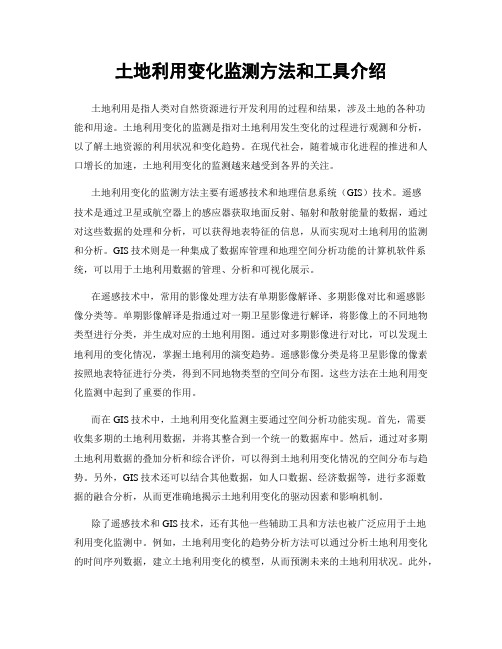 土地利用变化监测方法和工具介绍

土地利用是指人类对自然资源进行开发利用的过程和结果，涉及土地的各种功能和用途。土地利用变化的监测是指对土地利用发生变化的过程进行观测和分析，以了解土地资源的利用状况和变化趋势。在现代社会，随着城市化进程的推进和人口增长的加速，土地利用变化的监测越来越受到各界的关注。

土地利用变化的监测方法主要有遥感技术和地理信息系统（GIS）技术。遥感技术是通过卫星或航空器上的感应器获取地面反射、辐射和散射能量的数据，通过对这些数据的处理和分析，可以获得地表特征的信息，从而实现对土地利用的监测和分析。GIS 技术则是一种集成了数据库管理和地理空间分析功能的计算机软件系统，可以用于土地利用数据的管理、分析和可视化展示。

在遥感技术中，常用的影像处理方法有单期影像解译、多期影像对比和遥感影像分类等。单期影像解译是指通过对一期卫星影像进行解译，将影像上的不同地物类型进行分类，并生成对应的土地利用图。通过对多期影像进行对比，可以发现土地利用的变化情况，掌握土地利用的演变趋势。遥感影像分类是将卫星影像的像素按照地表特征进行分类，得到不同地物类型的空间分布图。这些方法在土地利用变化监测中起到了重要的作用。

而在 GIS 技术中，土地利用变化监测主要通过空间分析功能实现。首先，需要收集多期的土地利用数据，并将其整合到一个统一的数据库中。然后，通过对多期土地利用数据的叠加分析和综合评价，可以得到土地利用变化情况的空间分布与趋势。另外，GIS 技术还可以结合其他数据，如人口数据、经济数据等，进行多源数据的融合分析，从而更准确地揭示土地利用变化的驱动因素和影响机制。

除了遥感技术和 GIS 技术，还有其他一些辅助工具和方法也被广泛应用于土地利用变化监测中。例如，土地利用变化的趋势分析方法可以通过分析土地利用变化的时间序列数据，建立土地利用变化的模型，从而预测未来的土地利用状况。此外，